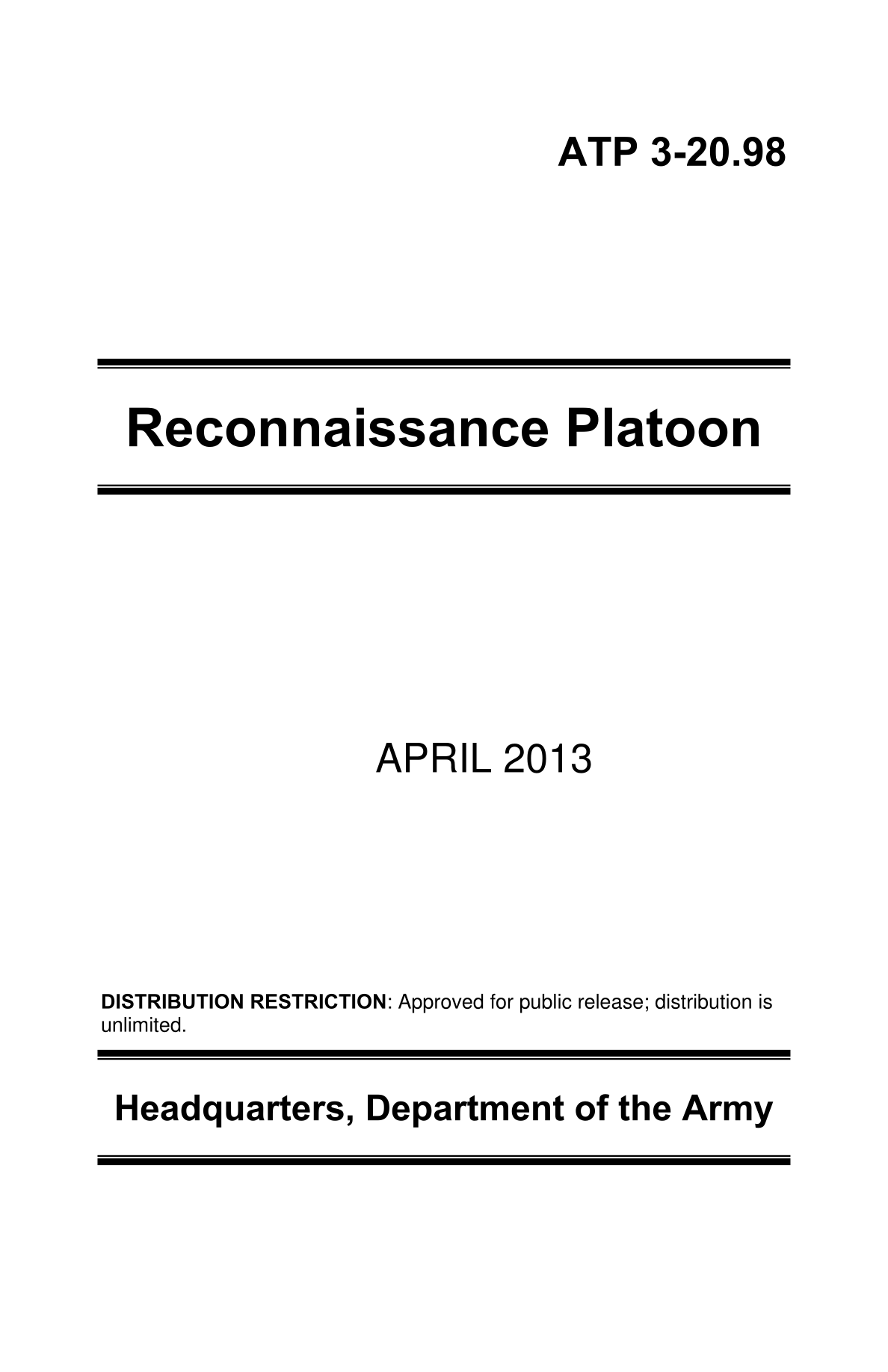 ATP 3-20.98

Reconnaissance Platoon

APRIL 2013

DISTRIBUTION RESTRICTION: Approved for public release; distribution is unlimited.

Headquarters, Department of the Army